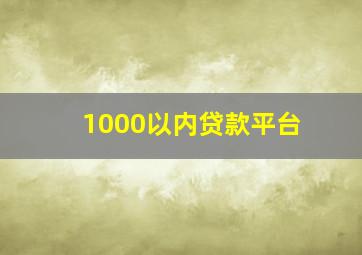 1000以内贷款平台